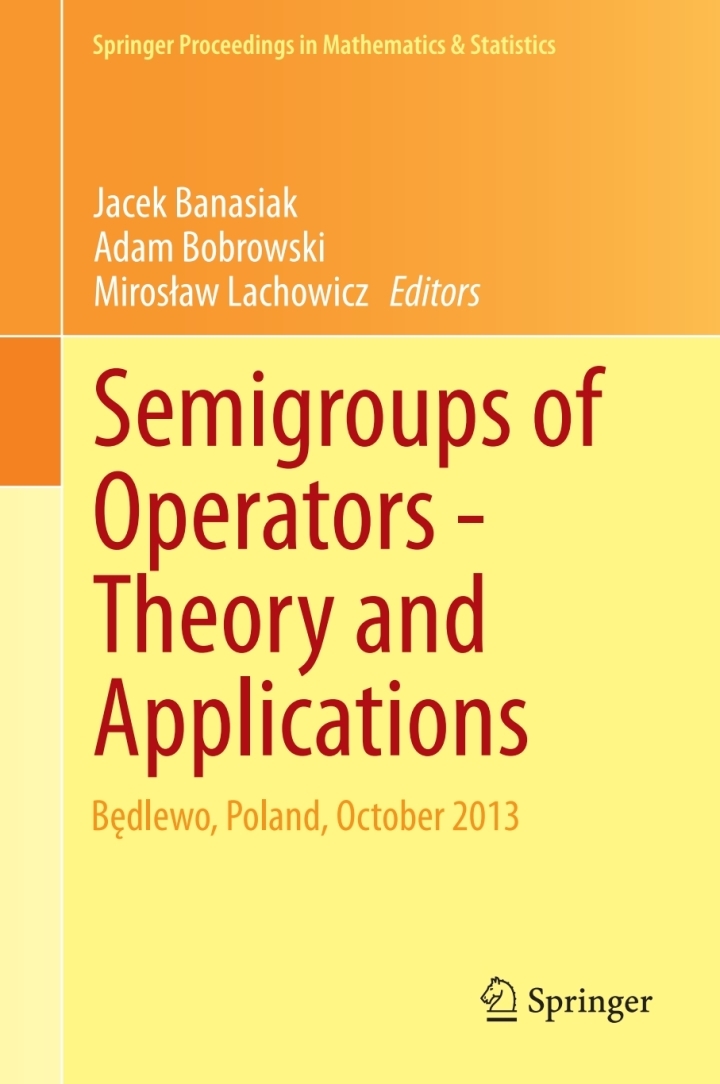 Springer Proceedings in Mathematics & Statistics

Jacek Banasiak
Adam Bobrowski
Mirosław Lachowicz Editors

Semigroups of Operators - Theory and Applications

Będlewo, Poland, October 2013

Springer